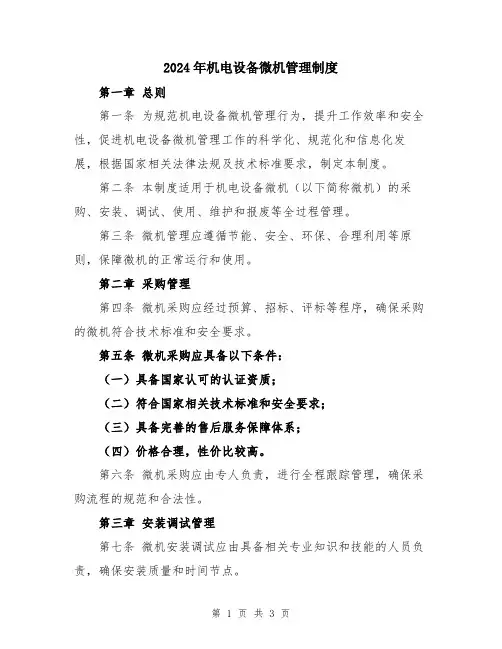 2024年机电设备微机管理制度

第一章 总则

第一条 为规范机电设备微机管理行为，提升工作效率和安全性，促进机电设备微机管理工作的科学化、规范化和信息化发展，根据国家相关法律法规及技术标准要求，制定本制度。

第二条 本制度适用于机电设备微机（以下简称微机）的采购、安装、调试、使用、维护和报废等全过程管理。

第三条 微机管理应遵循节能、安全、环保、合理利用等原则，保障微机的正常运行和使用。

第二章 采购管理

第四条 微机采购应经过预算、招标、评标等程序，确保采购的微机符合技术标准和安全要求。

第五条 微机采购应具备以下条件：

（一）具备国家认可的认证资质；

（二）符合国家相关技术标准和安全要求；

（三）具备完善的售后服务保障体系；

（四）价格合理，性价比较高。

第六条 微机采购应由专人负责，进行全程跟踪管理，确保采购流程的规范和合法性。

第三章 安装调试管理

第七条 微机安装调试应由具备相关专业知识和技能的人员负责，确保安装质量和时间节点。

第 1 页 共 3 页